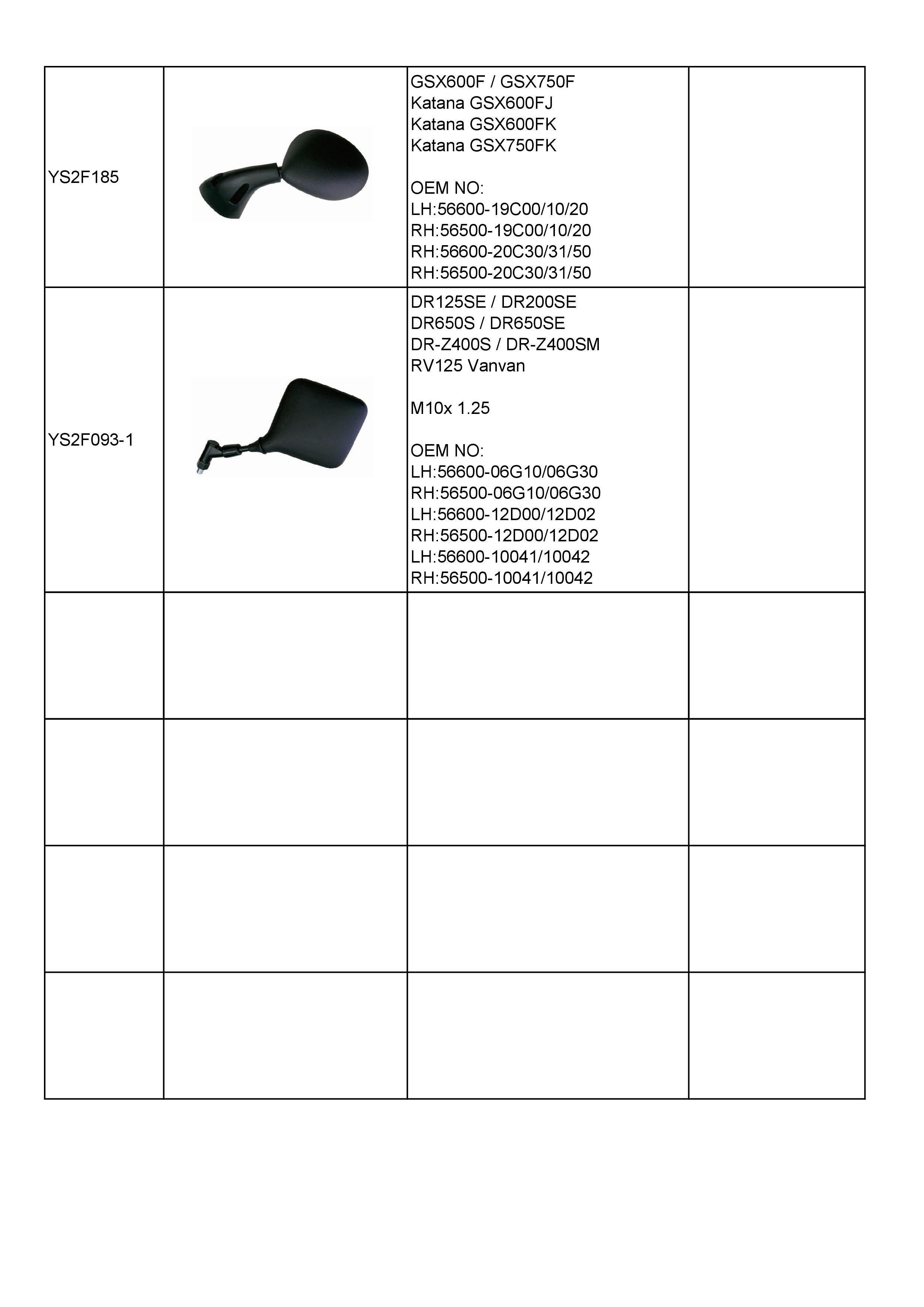 | | | | |
|---|---|---|---|
| YS2F185 | | GSX600F / GSX750F<br>Katana GSX600FJ<br>Katana GSX600FK<br>Katana GSX750FK<br><br>OEM NO:<br>LH:56600-19C00/10/20<br>RH:56500-19C00/10/20<br>RH:56600-20C30/31/50<br>RH:56500-20C30/31/50 | |
| YS2F093-1 | | DR125SE / DR200SE<br>DR650S / DR650SE<br>DR-Z400S / DR-Z400SM<br>RV125 Vanvan<br><br>M10x 1.25<br><br>OEM NO:<br>LH:56600-06G10/06G30<br>RH:56500-06G10/06G30<br>LH:56600-12D00/12D02<br>RH:56500-12D00/12D02<br>LH:56600-10041/10042<br>RH:56500-10041/10042 | |
| | | | |
| | | | |
| | | | |
| | | | |